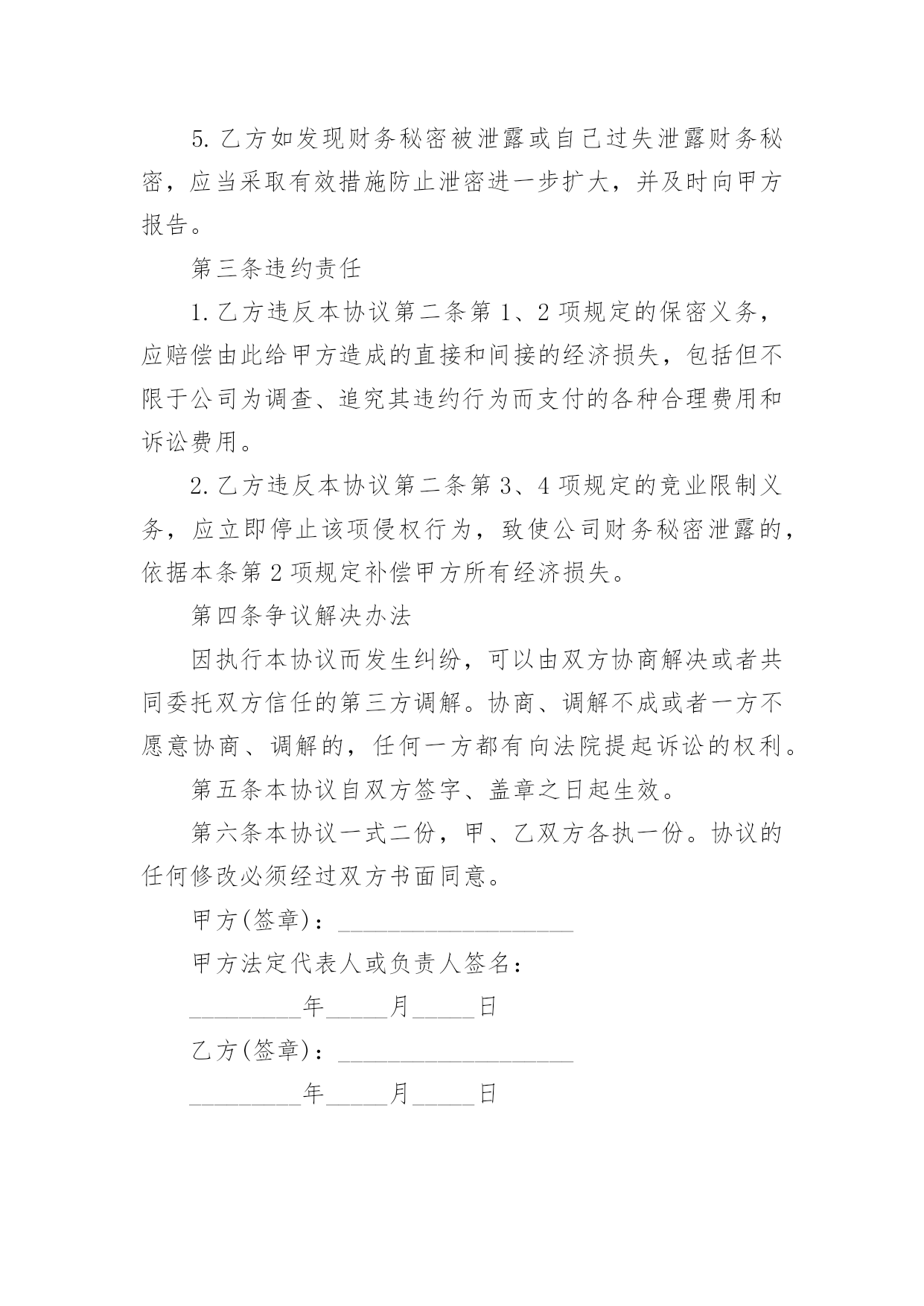 5. 乙方如发现财务秘密被泄露或自己过失泄露财务秘密，应当采取有效措施防止泄密进一步扩大，并及时向甲方报告。

第三条违约责任

1. 乙方违反本协议第二条第 1、2 项规定的保密义务，应赔偿由此给甲方造成的直接和间接的经济损失，包括但不限于公司为调查、追究其违约行为而支付的各种合理费用和诉讼费用。

2. 乙方违反本协议第二条第 3、4 项规定的竞业限制义务，应立即停止该项侵权行为，致使公司财务秘密泄露的，依据本条第 2 项规定补偿甲方所有经济损失。

第四条争议解决办法

因执行本协议而发生纠纷，可以由双方协商解决或者共同委托双方信任的第三方调解。协商、调解不成或者一方不愿意协商、调解的，任何一方都有向法院提起诉讼的权利。

第五条本协议自双方签字、盖章之日起生效。

第六条本协议一式二份，甲、乙双方各执一份。协议的任何修改必须经过双方书面同意。

甲方(签章)：___________________

甲方法定代表人或负责人签名：

_________年_____月_____日

乙方(签章)：___________________

_________年_____月_____日